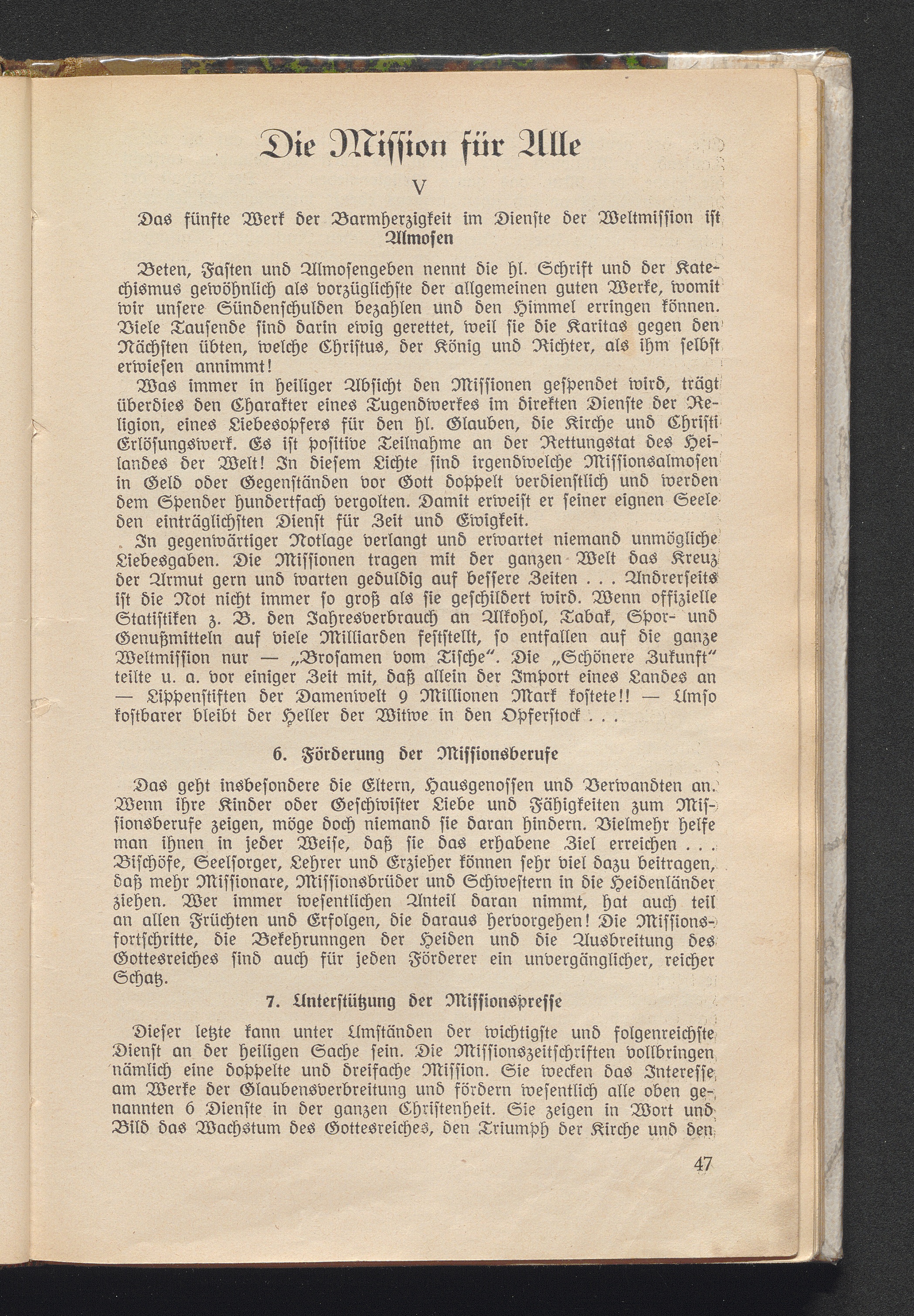 Die Mission für Alle

V

Das fünfte Werk der Barmherzigkeit im Dienste der Weltmission ist Almosen

Beten, Fasten und Almosengeben nennt die hl. Schrift und der Katechismus gewöhnlich als vorzüglichste der allgemeinen guten Werke, womit wir unsere Sündenschulden bezahlen und den Himmel erringen können. Viele Tausende sind darin ewig gerettet, weil sie die Karitas gegen den Nächsten übten, welche Christus, der König und Richter, als ihm selbst erwiesen annimmt!

Was immer in heiliger Absicht den Missionen gespendet wird, trägt überdies den Charakter eines Tugendwerkes im direkten Dienste der Religion, eines Liebesopfers für den hl. Glauben, die Kirche und Christi Erlösungswerk. Es ist positive Teilnahme an der Rettungstat des Heilandes der Welt! In diesem Lichte sind irgendwelche Missionsalmosen in Geld oder Gegenständen vor Gott doppelt verdienstlich und werden dem Spender hundertfach vergolten. Damit erweist er seiner eignen Seele den einträglichsten Dienst für Zeit und Ewigkeit.

In gegenwärtiger Notlage verlangt und erwartet niemand unmögliche Liebesgaben. Die Missionen tragen mit der ganzen Welt das Kreuz der Armut gern und warten geduldig auf bessere Zeiten . . . Andrerseits ist die Not nicht immer so groß als sie geschildert wird. Wenn offizielle Statistiken z. B. den Jahresverbrauch an Alkohol, Tabak, Spor- und Genußmitteln auf viele Milliarden feststellt, so entfallen auf die ganze Weltmission nur — „Brosamen vom Tische“. Die „Schönere Zukunft“ teilte u. a. vor einiger Zeit mit, daß allein der Import eines Landes an — Lippenstiften der Damenwelt 9 Millionen Mark kostete!! — Umso kostbarer bleibt der Heller der Witwe in den Opferstock . . .

6. Förderung der Missionsberufe

Das geht insbesondere die Eltern, Hausgenossen und Verwandten an. Wenn ihre Kinder oder Geschwister Liebe und Fähigkeiten zum Missionsberufe zeigen, möge doch niemand sie daran hindern. Vielmehr helfe man ihnen in jeder Weise, daß sie das erhabene Ziel erreichen . . . Bischöfe, Seelsorger, Lehrer und Erzieher können sehr viel dazu beitragen, daß mehr Missionare, Missionsbrüder und Schwestern in die Heidenländer ziehen. Wer immer wesentlichen Anteil daran nimmt, hat auch teil an allen Früchten und Erfolgen, die daraus hervorgehen! Die Missionsfortschritte, die Bekehrunngen der Heiden und die Ausbreitung des Gottesreiches sind auch für jeden Förderer ein unvergänglicher, reicher Schatz.

7. Unterstützung der Missionspresse

Dieser letzte kann unter Umständen der wichtigste und folgenreichste Dienst an der heiligen Sache sein. Die Missionszeitschriften vollbringen nämlich eine doppelte und dreifache Mission. Sie wecken das Interesse am Werke der Glaubensverbreitung und fördern wesentlich alle oben genannten 6 Dienste in der ganzen Christenheit. Sie zeigen in Wort und Bild das Wachstum des Gottesreiches, den Triumph der Kirche und den

47